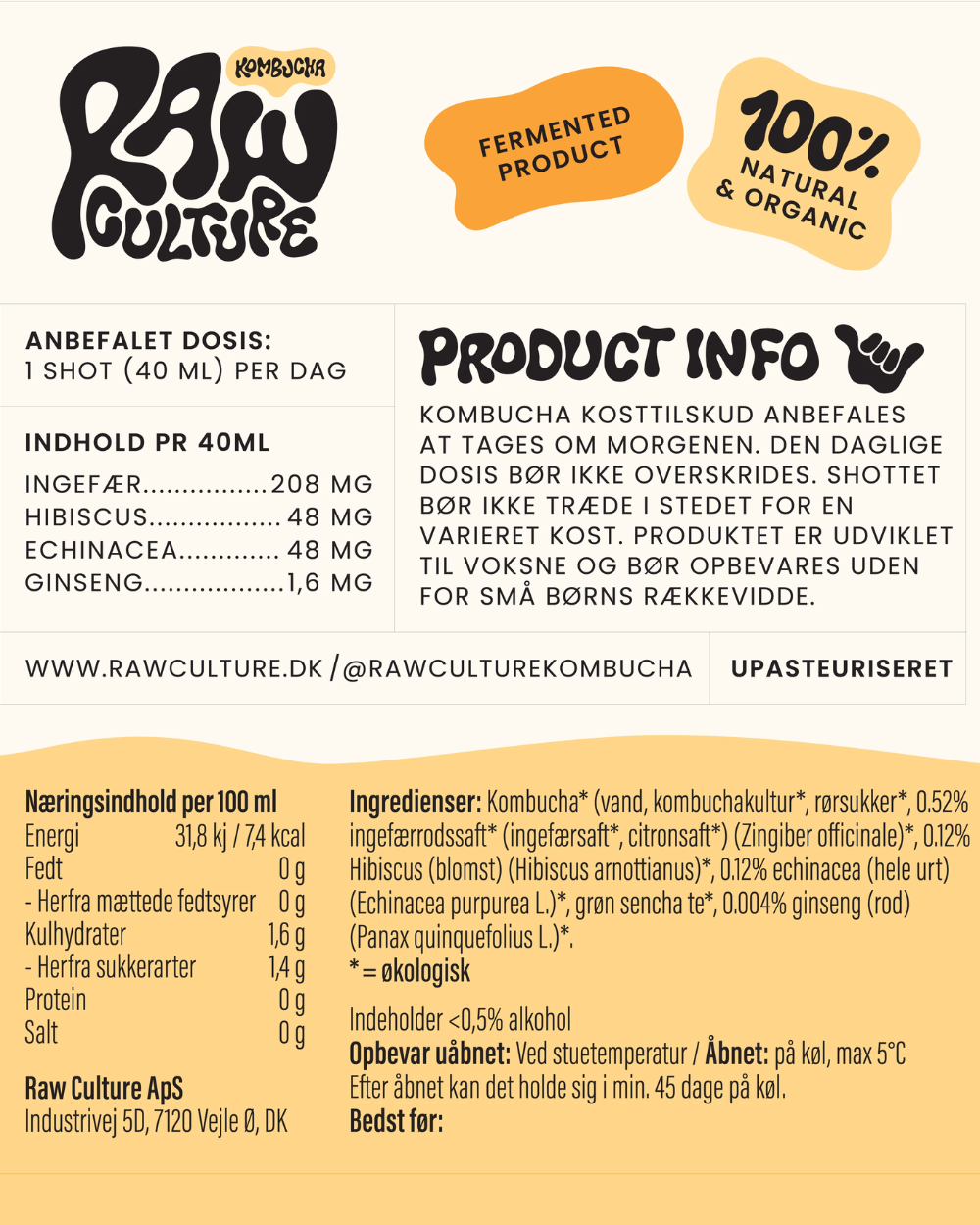 KOMBUCHA
RAW CULTURE

FERMENTED PRODUCT

100% NATURAL & ORGANIC

ANBEFALET DOSIS:
1 SHOT (40 ML) PER DAG

INDHOLD PR 40ML
INGEFÆR 208 MG
HIBISCUS 48 MG
ECHINACEA 48 MG
GINSENG 1,6 MG

PRODUCT INFO

KOMBUCHA KOSTTILSKUD ANBEFALES AT TAGES OM MORGENEN. DEN DAGLIGE DOSIS BØR IKKE OVERSKRIDES. SHOTTET BØR IKKE TRÆDE I STEDET FOR EN VARIERET KOST. PRODUKTET ER UDVIKLET TIL VOKSNE OG BØR OPBEVARES UDEN FOR SMÅ BØRNS RÆKKEVIDDE.

WWW.RAWCULTURE.DK / @RAWCULTUREKOMBUCHA

UPASTEURISERET

Næringsindhold per 100 ml
Energi 31,8 kj / 7,4 kcal
Fedt 0 g
- Herfra mættede fedtsyrer 0 g
Kulhydrater 1,6 g
- Herfra sukkerarter 1,4 g
Protein 0 g
Salt 0 g

Raw Culture ApS
Industrivej 5D, 7120 Vejle Ø, DK

Ingredienser: Kombucha* (vand, kombuchakultur*, rørsukker*, 0.52% ingefærrodssaft* (ingefærsaft*, citronsaft*) (Zingiber officinale)*, 0.12% Hibiscus (blomst) (Hibiscus arnottianus)*, 0.12% echinacea (hele urt) (Echinacea purpurea L.)*, grøn sencha te*, 0.004% ginseng (rod) (Panax quinquefolius L.)*.
* = økologisk

Indeholder <0,5% alkohol
Opbevar uåbnet: Ved stuetemperatur / Åbnet: på køl, max 5°C
Efter åbnet kan det holde sig i min. 45 dage på køl.
Bedst før: